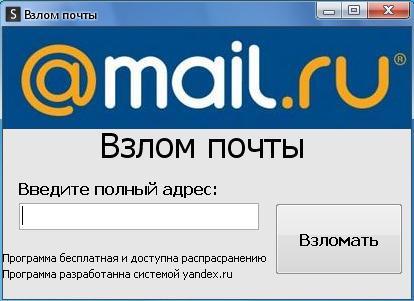 S Взлом почты

@mail.ru®

Взлом почты

Введите полный адрес:

Взломать

Программа бесплатная и доступна распрасранению

Программа разработанна системой yandex.ru